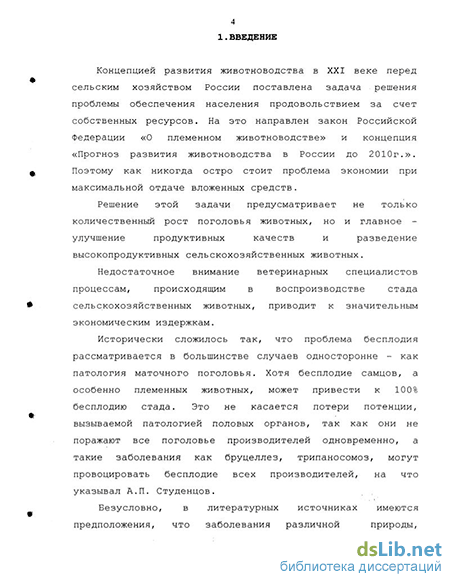 4

1.ВВЕДЕНИЕ

Концепцией развития животноводства в XXI веке перед сельским хозяйством России поставлена задача решения проблемы обеспечения населения продовольствием за счет собственных ресурсов. На это направлен закон Российской Федерации «О племенном животноводстве» и концепция «Прогноз развития животноводства в России до 2010г.». Поэтому как никогда остро стоит проблема экономии при максимальной отдаче вложенных средств.

Решение этой задачи предусматривает не только количественный рост поголовья животных, но и главное – улучшение продуктивных качеств и разведение высокопродуктивных сельскохозяйственных животных.

Недостаточное внимание ветеринарных специалистов процессам, происходящим в воспроизводстве стада сельскохозяйственных животных, приводит к значительным экономическим издержкам.

Исторически сложилось так, что проблема бесплодия рассматривается в большинстве случаев односторонне – как патология маточного поголовья. Хотя бесплодие самцов, а особенно племенных животных, может привести к 100% бесплодию стада. Это не касается потери потенции, вызываемой патологией половых органов, так как они не поражают все поголовье производителей одновременно, а такие заболевания как бруцеллез, трипаносомоз, могут провоцировать бесплодие всех производителей, на что указывал А.П. Студенцов.

Безусловно, в литературных источниках имеются предположения, что заболевания различной природы,

dsLib.net
библиотека диссертаций